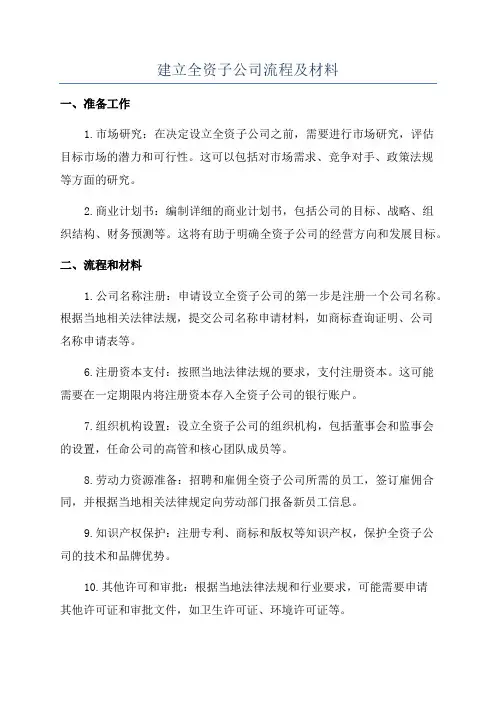 建立全资子公司流程及材料

一、准备工作

1.市场研究：在决定设立全资子公司之前，需要进行市场研究，评估目标市场的潜力和可行性。这可以包括对市场需求、竞争对手、政策法规等方面的研究。

2.商业计划书：编制详细的商业计划书，包括公司的目标、战略、组织结构、财务预测等。这将有助于明确全资子公司的经营方向和发展目标。

二、流程和材料

1.公司名称注册：申请设立全资子公司的第一步是注册一个公司名称。根据当地相关法律法规，提交公司名称申请材料，如商标查询证明、公司名称申请表等。

6.注册资本支付：按照当地法律法规的要求，支付注册资本。这可能需要在一定期限内将注册资本存入全资子公司的银行账户。

7.组织机构设置：设立全资子公司的组织机构，包括董事会和监事会的设置，任命公司的高管和核心团队成员等。

8.劳动力资源准备：招聘和雇佣全资子公司所需的员工，签订雇佣合同，并根据当地相关法律规定向劳动部门报备新员工信息。

9.知识产权保护：注册专利、商标和版权等知识产权，保护全资子公司的技术和品牌优势。

10.其他许可和审批：根据当地法律法规和行业要求，可能需要申请其他许可证和审批文件，如卫生许可证、环境许可证等。